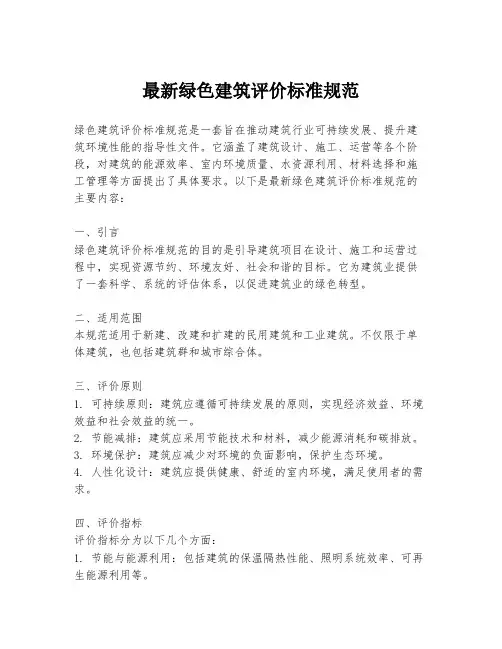 最新绿色建筑评价标准规范

绿色建筑评价标准规范是一套旨在推动建筑行业可持续发展、提升建筑环境性能的指导性文件。它涵盖了建筑设计、施工、运营等各个阶段，对建筑的能源效率、室内环境质量、水资源利用、材料选择和施工管理等方面提出了具体要求。以下是最新绿色建筑评价标准规范的主要内容：

一、引言
绿色建筑评价标准规范的目的是引导建筑项目在设计、施工和运营过程中，实现资源节约、环境友好、社会和谐的目标。它为建筑业提供了一套科学、系统的评估体系，以促进建筑业的绿色转型。

二、适用范围
本规范适用于新建、改建和扩建的民用建筑和工业建筑。不仅限于单体建筑，也包括建筑群和城市综合体。

三、评价原则
1. 可持续原则：建筑应遵循可持续发展的原则，实现经济效益、环境效益和社会效益的统一。
2. 节能减排：建筑应采用节能技术和材料，减少能源消耗和碳排放。
3. 环境保护：建筑应减少对环境的负面影响，保护生态环境。
4. 人性化设计：建筑应提供健康、舒适的室内环境，满足使用者的需求。

四、评价指标
评价指标分为以下几个方面：
1. 节能与能源利用：包括建筑的保温隔热性能、照明系统效率、可再生能源利用等。